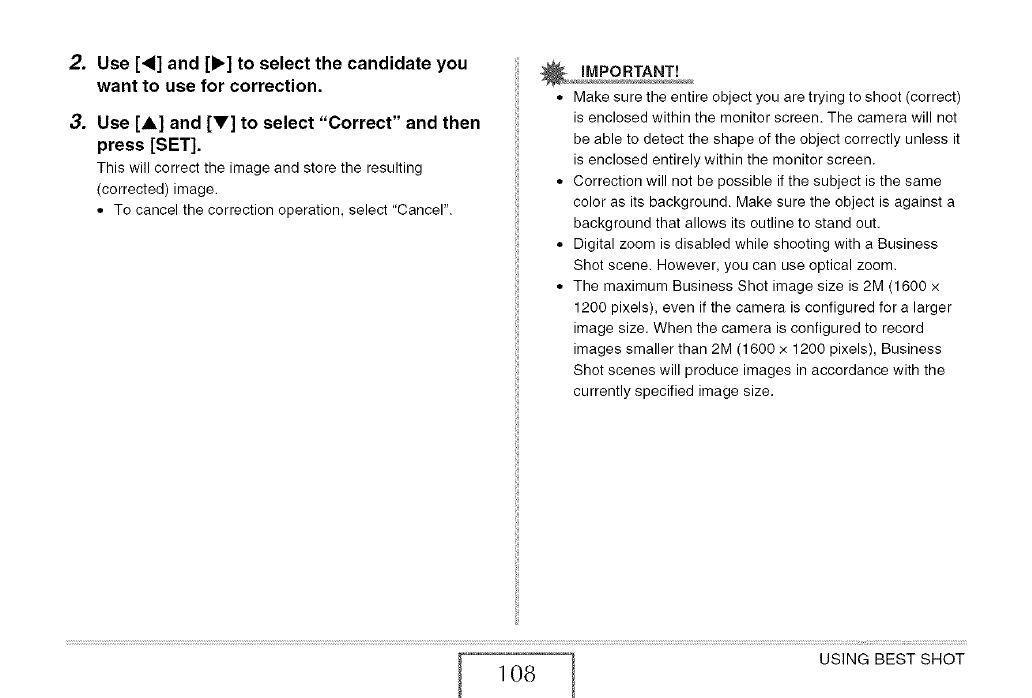 2. Use [◀] and [▶] to select the candidate you want to use for correction.

3. Use [▲] and [▼] to select "Correct" and then press [SET].

This will correct the image and store the resulting (corrected) image.

• To cancel the correction operation, select "Cancel".

IMPORTANT!

• Make sure the entire object you are trying to shoot (correct) is enclosed within the monitor screen. The camera will not be able to detect the shape of the object correctly unless it is enclosed entirely within the monitor screen.
• Correction will not be possible if the subject is the same color as its background. Make sure the object is against a background that allows its outline to stand out.
• Digital zoom is disabled while shooting with a Business Shot scene. However, you can use optical zoom.
• The maximum Business Shot image size is 2M (1600 × 1200 pixels), even if the camera is configured for a larger image size. When the camera is configured to record images smaller than 2M (1600 × 1200 pixels), Business Shot scenes will produce images in accordance with the currently specified image size.

108

USING BEST SHOT